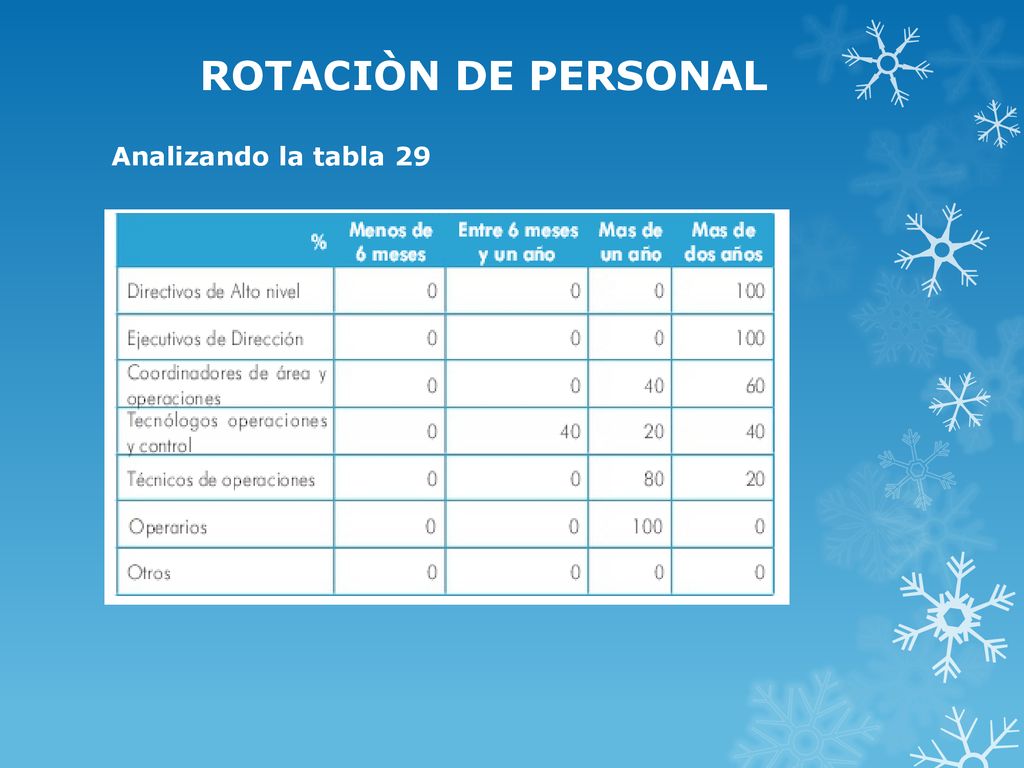 ROTACIÒN DE PERSONAL

Analizando la tabla 29

| % | Menos de 6 meses | Entre 6 meses y un año | Mas de un año | Mas de dos años |
|---|---|---|---|---|
| Directivos de Alto nivel | 0 | 0 | 0 | 100 |
| Ejecutivos de Dirección | 0 | 0 | 0 | 100 |
| Coordinadores de área y operaciones | 0 | 0 | 40 | 60 |
| Tecnólogos operaciones y control | 0 | 40 | 20 | 40 |
| Técnicos de operaciones | 0 | 0 | 80 | 20 |
| Operarios | 0 | 0 | 100 | 0 |
| Otros | 0 | 0 | 0 | 0 |